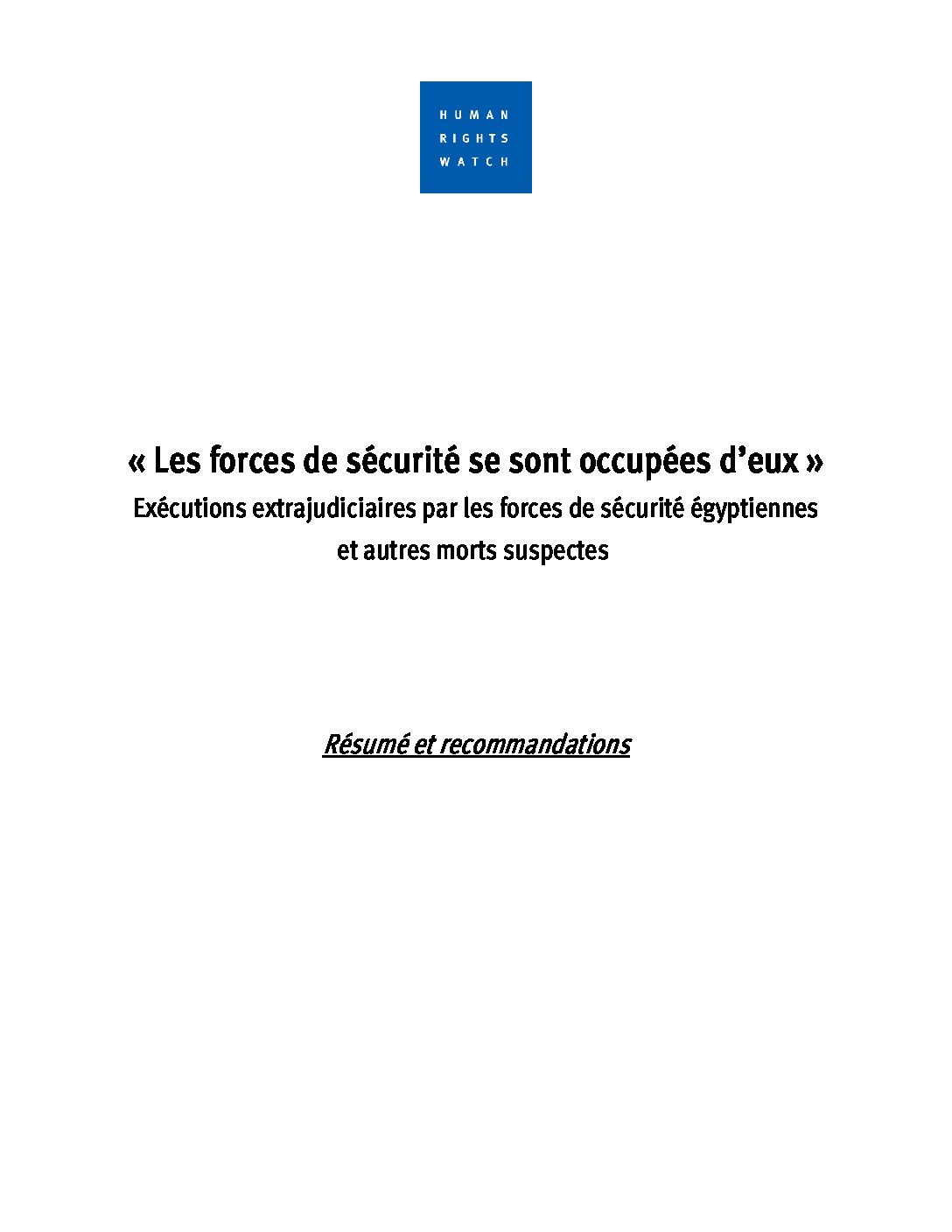 HUMAN
RIGHTS
WATCH

« Les forces de sécurité se sont occupées d’eux »

Exécutions extrajudiciaires par les forces de sécurité égyptiennes et autres morts suspectes

Résumé et recommandations